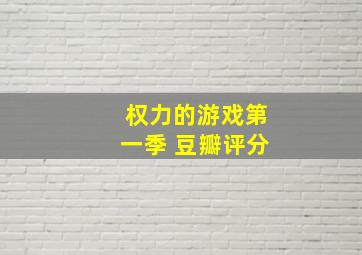 权力的游戏第一季 豆瓣评分